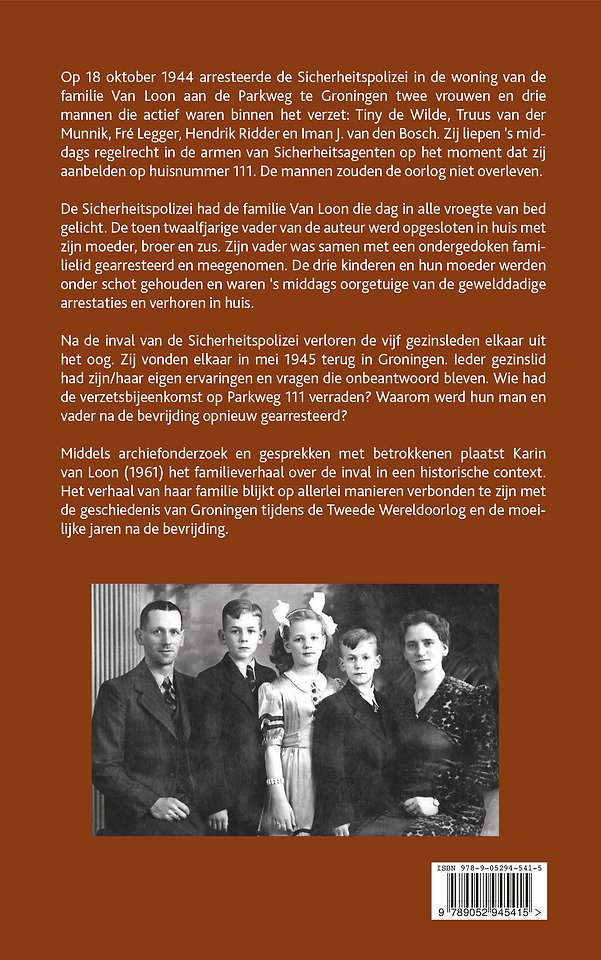 Op 18 oktober 1944 arresteerde de Sicherheitspolizei in de woning van de familie Van Loon aan de Parkweg te Groningen twee vrouwen en drie mannen die actief waren binnen het verzet: Tiny de Wilde, Truus van der Munnik, Fré Legger, Hendrik Ridder en Iman J. van den Bosch. Zij liepen 's middags regelrecht in de armen van Sicherheitsagenten op het moment dat zij aanbelden op huisnummer 111. De mannen zouden de oorlog niet overleven.

De Sicherheitspolizei had de familie Van Loon die dag in alle vroegte van bed gelicht. De toen twaalfjarige vader van de auteur werd opgesloten in huis met zijn moeder, broer en zus. Zijn vader was samen met een ondergedoken familielid gearresteerd en meegenomen. De drie kinderen en hun moeder werden onder schot gehouden en waren 's middags oorgetuige van de gewelddadige arrestaties en verhoren in huis.

Na de inval van de Sicherheitspolizei verloren de vijf gezinsleden elkaar uit het oog. Zij vonden elkaar in mei 1945 terug in Groningen. Ieder gezinslid had zijn/haar eigen ervaringen en vragen die onbeantwoord bleven. Wie had de verzetsbijeenkomst op Parkweg 111 verraden? Waarom werd hun man en vader na de bevrijding opnieuw gearresteerd?

Middels archiefonderzoek en gesprekken met betrokkenen plaatst Karin van Loon (1961) het familieverhaal over de inval in een historische context. Het verhaal van haar familie blijkt op allerlei manieren verbonden te zijn met de geschiedenis van Groningen tijdens de Tweede Wereldoorlog en de moeilijke jaren na de bevrijding.

ISBN 978-9-05294-541-5

9 789052 945415 >